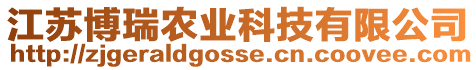 江苏博瑞农业科技有限公司
http://zjgeraldgosse.cn.coovee.com